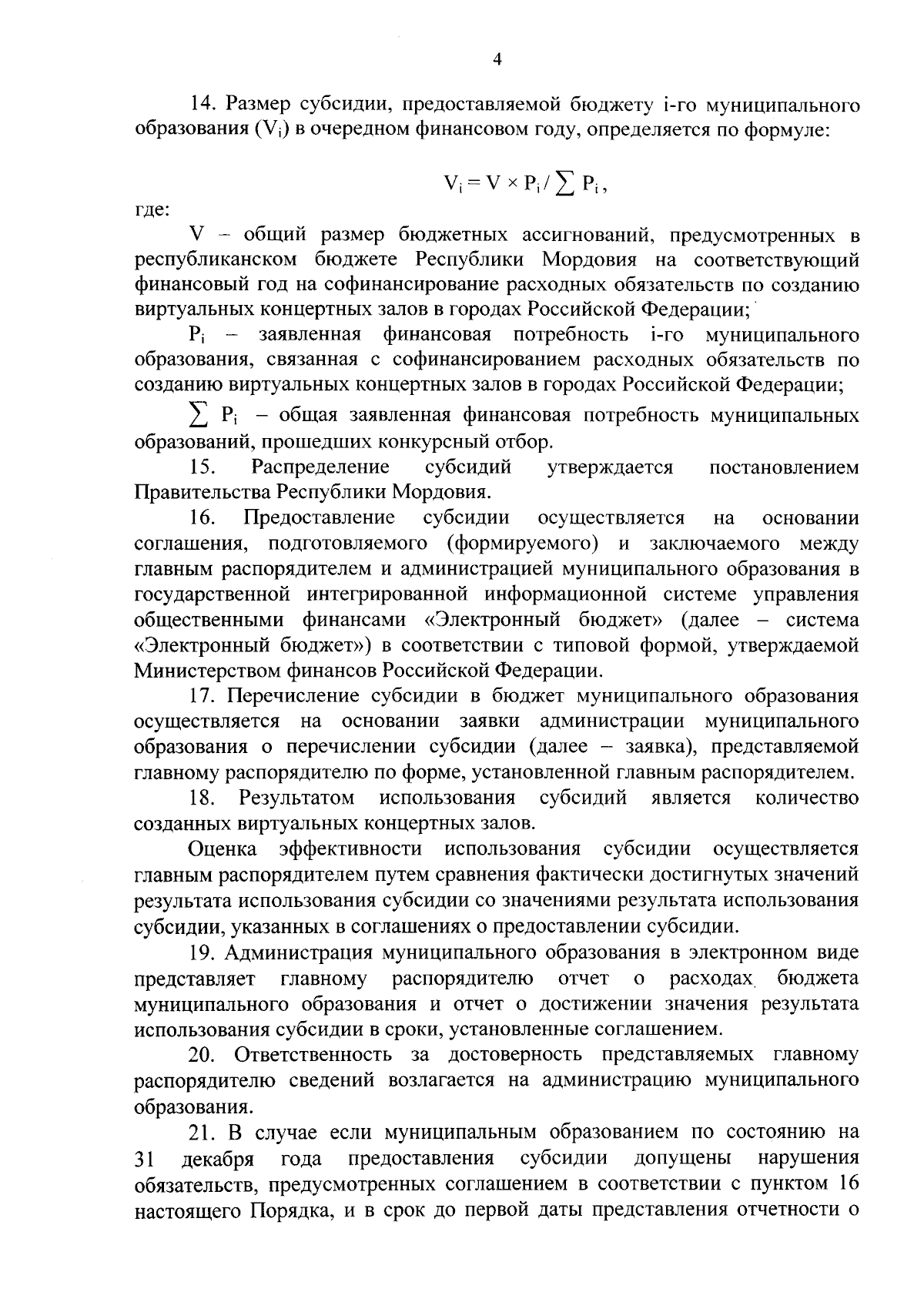 4

14. Размер субсидии, предоставляемой бюджету i-го муниципального образования ($V_i$) в очередном финансовом году, определяется по формуле:

$V_i = V \times P_i / \sum P_i$,

где:

V – общий размер бюджетных ассигнований, предусмотренных в республиканском бюджете Республики Мордовия на соответствующий финансовый год на софинансирование расходных обязательств по созданию виртуальных концертных залов в городах Российской Федерации;

$P_i$ – заявленная финансовая потребность i-го муниципального образования, связанная с софинансированием расходных обязательств по созданию виртуальных концертных залов в городах Российской Федерации;

$\sum P_i$ – общая заявленная финансовая потребность муниципальных образований, прошедших конкурсный отбор.

15. Распределение субсидий утверждается постановлением Правительства Республики Мордовия.

16. Предоставление субсидии осуществляется на основании соглашения, подготовляемого (формируемого) и заключаемого между главным распорядителем и администрацией муниципального образования в государственной интегрированной информационной системе управления общественными финансами «Электронный бюджет» (далее – система «Электронный бюджет») в соответствии с типовой формой, утверждаемой Министерством финансов Российской Федерации.

17. Перечисление субсидии в бюджет муниципального образования осуществляется на основании заявки администрации муниципального образования о перечислении субсидии (далее – заявка), представляемой главному распорядителю по форме, установленной главным распорядителем.

18. Результатом использования субсидий является количество созданных виртуальных концертных залов.

Оценка эффективности использования субсидии осуществляется главным распорядителем путем сравнения фактически достигнутых значений результата использования субсидии со значениями результата использования субсидии, указанных в соглашениях о предоставлении субсидии.

19. Администрация муниципального образования в электронном виде представляет главному распорядителю отчет о расходах бюджета муниципального образования и отчет о достижении значения результата использования субсидии в сроки, установленные соглашением.

20. Ответственность за достоверность представляемых главному распорядителю сведений возлагается на администрацию муниципального образования.

21. В случае если муниципальным образованием по состоянию на 31 декабря года предоставления субсидии допущены нарушения обязательств, предусмотренных соглашением в соответствии с пунктом 16 настоящего Порядка, и в срок до первой даты представления отчетности о